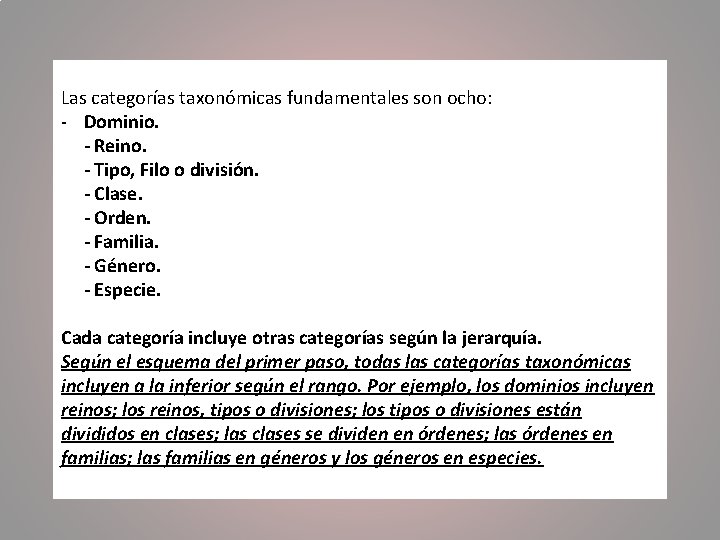 Las categorías taxonómicas fundamentales son ocho:
- Dominio.
- Reino.
- Tipo, Filo o división.
- Clase.
- Orden.
- Familia.
- Género.
- Especie.

Cada categoría incluye otras categorías según la jerarquía.
Según el esquema del primer paso, todas las categorías taxonómicas incluyen a la inferior según el rango. Por ejemplo, los dominios incluyen reinos; los reinos, tipos o divisiones; los tipos o divisiones están divididos en clases; las clases se dividen en órdenes; las órdenes en familias; las familias en géneros y los géneros en especies.